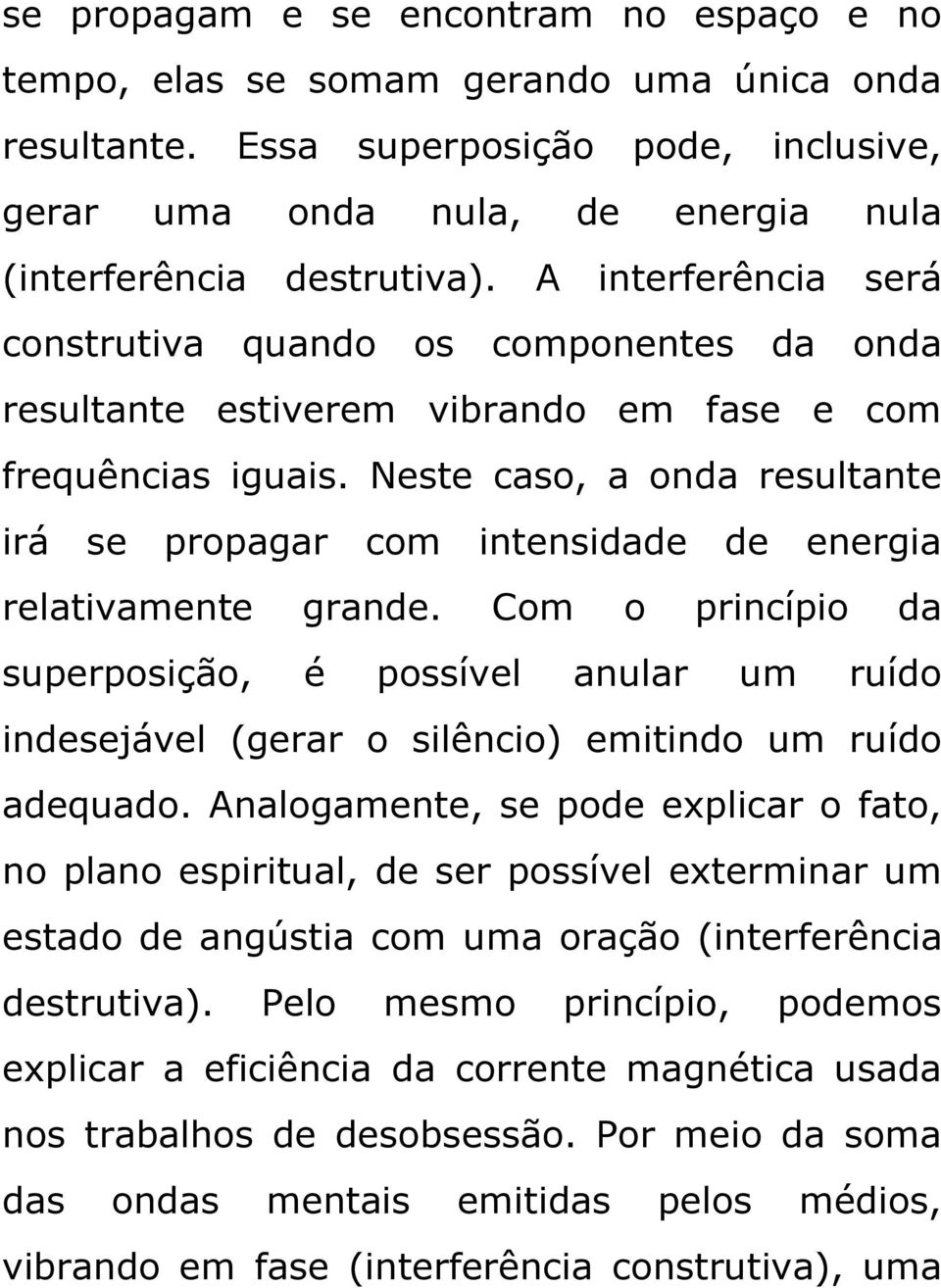 se propagam e se encontram no espaço e no tempo, elas se somam gerando uma única onda resultante. Essa superposição pode, inclusive, gerar uma onda nula, de energia nula (interferência destrutiva). A interferência será construtiva quando os componentes da onda resultante estiverem vibrando em fase e com frequências iguais. Neste caso, a onda resultante irá se propagar com intensidade de energia relativamente grande. Com o princípio da superposição, é possível anular um ruído indesejável (gerar o silêncio) emitindo um ruído adequado. Analogamente, se pode explicar o fato, no plano espiritual, de ser possível exterminar um estado de angústia com uma oração (interferência destrutiva). Pelo mesmo princípio, podemos explicar a eficiência da corrente magnética usada nos trabalhos de desobsessão. Por meio da soma das ondas mentais emitidas pelos médios, vibrando em fase (interferência construtiva), uma